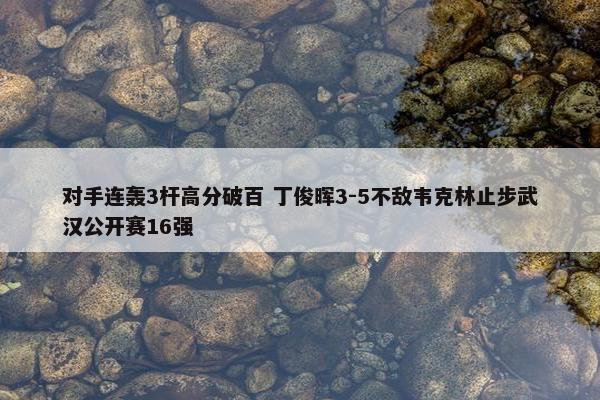 对手连轰3杆高分破百 丁俊晖3-5不敌韦克林止步武汉公开赛16强